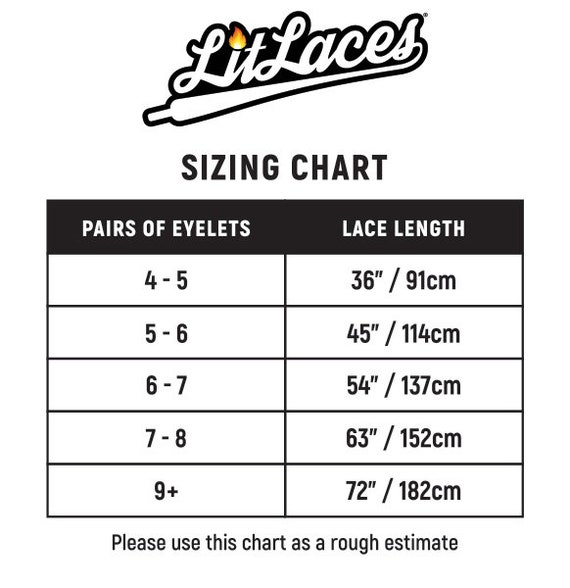 LitLaces®

SIZING CHART

| PAIRS OF EYELETS | LACE LENGTH |
|---|---|
| 4 - 5 | 36" / 91cm |
| 5 - 6 | 45" / 114cm |
| 6 - 7 | 54" / 137cm |
| 7 - 8 | 63" / 152cm |
| 9+ | 72" / 182cm |

Please use this chart as a rough estimate